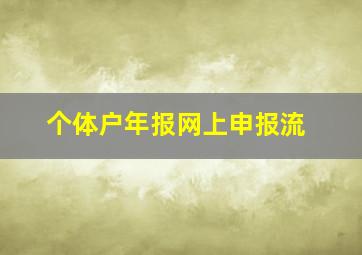 个体户年报网上申报流